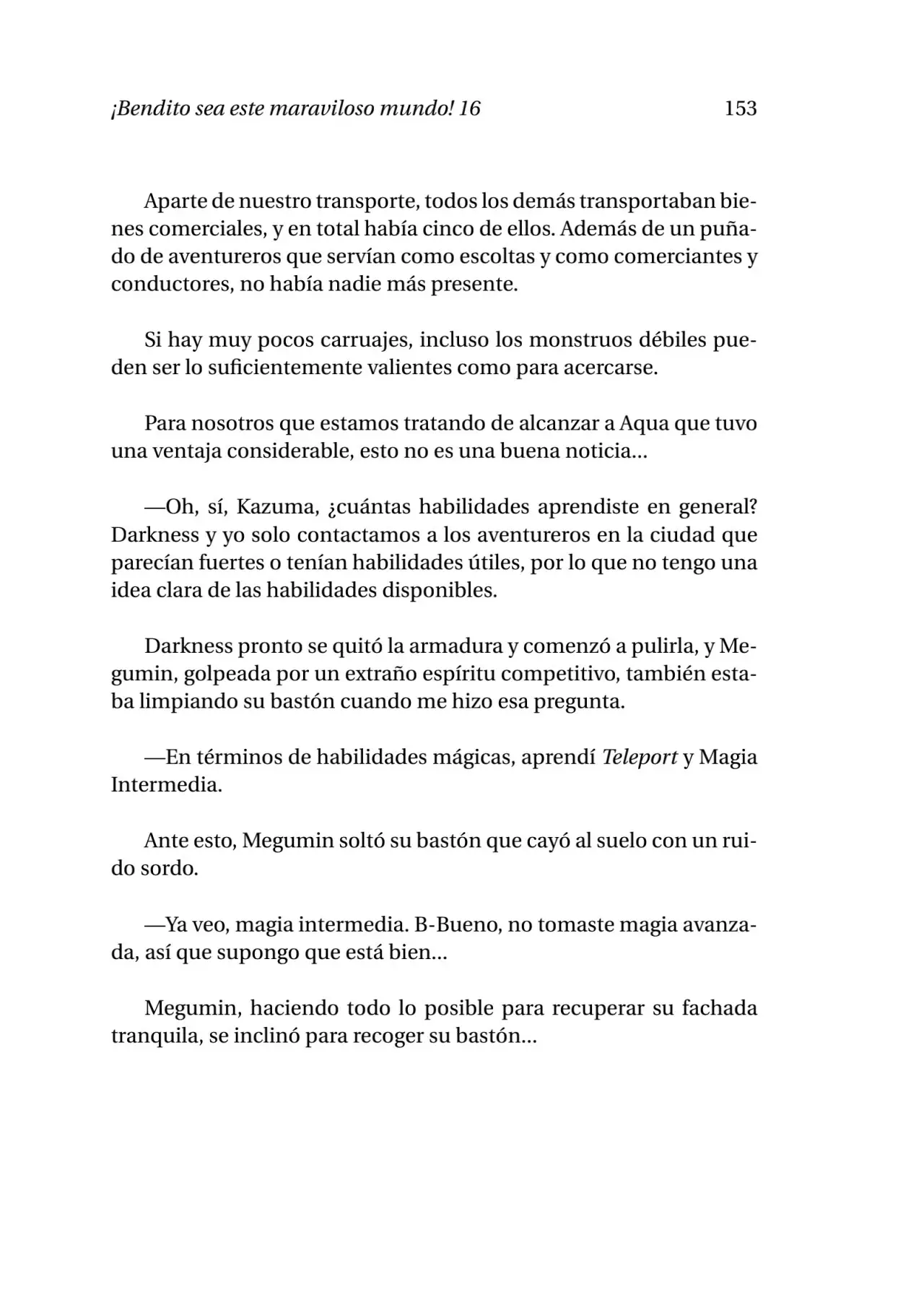 ¡Bendito sea este maraviloso mundo! 16 153

Aparte de nuestro transporte, todos los demás transportaban bienes comerciales, y en total había cinco de ellos. Además de un puñado de aventureros que servían como escoltas y como comerciantes y conductores, no había nadie más presente.

Si hay muy pocos carruajes, incluso los monstruos débiles pueden ser lo suficientemente valientes como para acercarse.

Para nosotros que estamos tratando de alcanzar a Aqua que tuvo una ventaja considerable, esto no es una buena noticia…

—Oh, sí, Kazuma, ¿cuántas habilidades aprendiste en general? Darkness y yo solo contactamos a los aventureros en la ciudad que parecían fuertes o tenían habilidades útiles, por lo que no tengo una idea clara de las habilidades disponibles.

Darkness pronto se quitó la armadura y comenzó a pulirla, y Megumin, golpeada por un extraño espíritu competitivo, también estaba limpiando su bastón cuando me hizo esa pregunta.

—En términos de habilidades mágicas, aprendí Teleport y Magia Intermedia.

Ante esto, Megumin soltó su bastón que cayó al suelo con un ruido sordo.

—Ya veo, magia intermedia. B-Bueno, no tomaste magia avanzada, así que supongo que está bien…

Megumin, haciendo todo lo posible para recuperar su fachada tranquila, se inclinó para recoger su bastón…